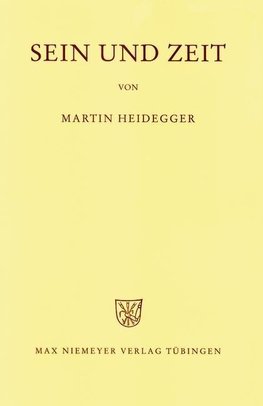 SEIN UND ZEIT

VON

MARTIN HEIDEGGER

MAX NIEMEYER VERLAG TÜBINGEN